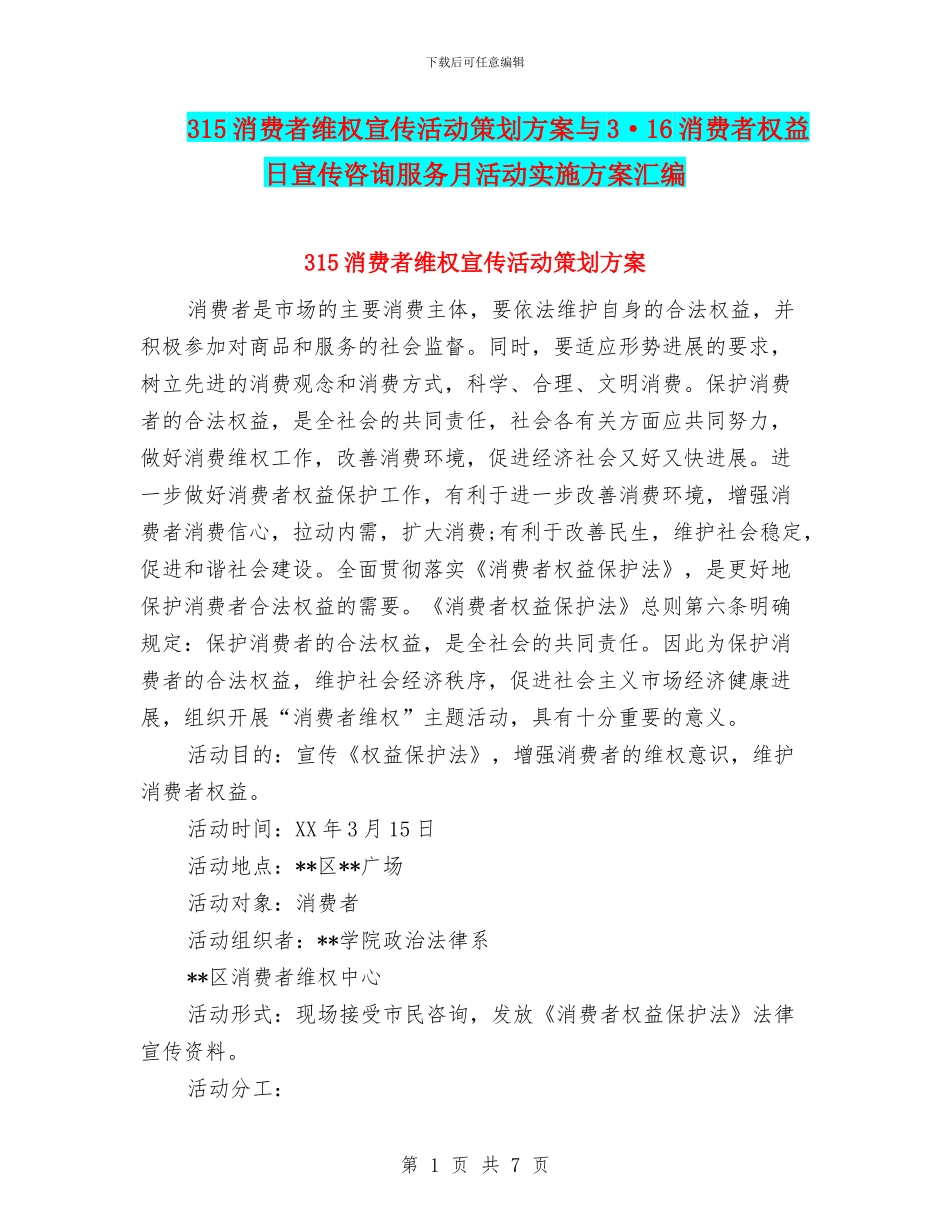 下载后可任意编辑

315消费者维权宣传活动策划方案与3·16消费者权益日宣传咨询服务月活动实施方案汇编

315消费者维权宣传活动策划方案

消费者是市场的主要消费主体，要依法维护自身的合法权益，并积极参加对商品和服务的社会监督。同时，要适应形势进展的要求，树立先进的消费观念和消费方式，科学、合理、文明消费。保护消费者的合法权益，是全社会的共同责任，社会各有关方面应共同努力，做好消费维权工作，改善消费环境，促进经济社会又好又快进展。进一步做好消费者权益保护工作，有利于进一步改善消费环境，增强消费者消费信心，拉动内需，扩大消费;有利于改善民生，维护社会稳定，促进和谐社会建设。全面贯彻落实《消费者权益保护法》，是更好地保护消费者合法权益的需要。《消费者权益保护法》总则第六条明确规定：保护消费者的合法权益，是全社会的共同责任。因此为保护消费者的合法权益，维护社会经济秩序，促进社会主义市场经济健康进展，组织开展“消费者维权”主题活动，具有十分重要的意义。

活动目的：宣传《权益保护法》，增强消费者的维权意识，维护消费者权益。

活动时间：XX年3月15日

活动地点：**区**广场

活动对象：消费者

活动组织者：**学院政治法律系

**区消费者维权中心

活动形式：现场接受市民咨询，发放《消费者权益保护法》法律宣传资料。

活动分工：

第 1 页 共 7 页